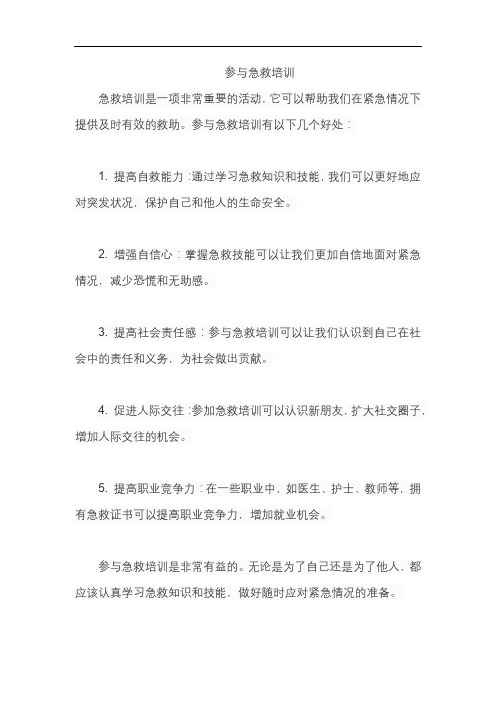 参与急救培训

急救培训是一项非常重要的活动，它可以帮助我们在紧急情况下提供及时有效的救助。参与急救培训有以下几个好处：

1. 提高自救能力：通过学习急救知识和技能，我们可以更好地应对突发状况，保护自己和他人的生命安全。

2. 增强自信心：掌握急救技能可以让我们更加自信地面对紧急情况，减少恐慌和无助感。

3. 提高社会责任感：参与急救培训可以让我们认识到自己在社会中的责任和义务，为社会做出贡献。

4. 促进人际交往：参加急救培训可以认识新朋友，扩大社交圈子，增加人际交往的机会。

5. 提高职业竞争力：在一些职业中，如医生、护士、教师等，拥有急救证书可以提高职业竞争力，增加就业机会。

参与急救培训是非常有益的。无论是为了自己还是为了他人，都应该认真学习急救知识和技能，做好随时应对紧急情况的准备。